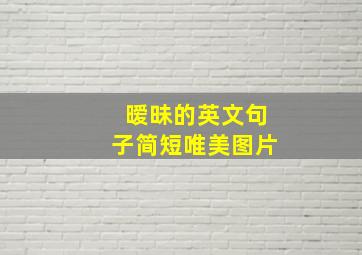 暧昧的英文句子简短唯美图片